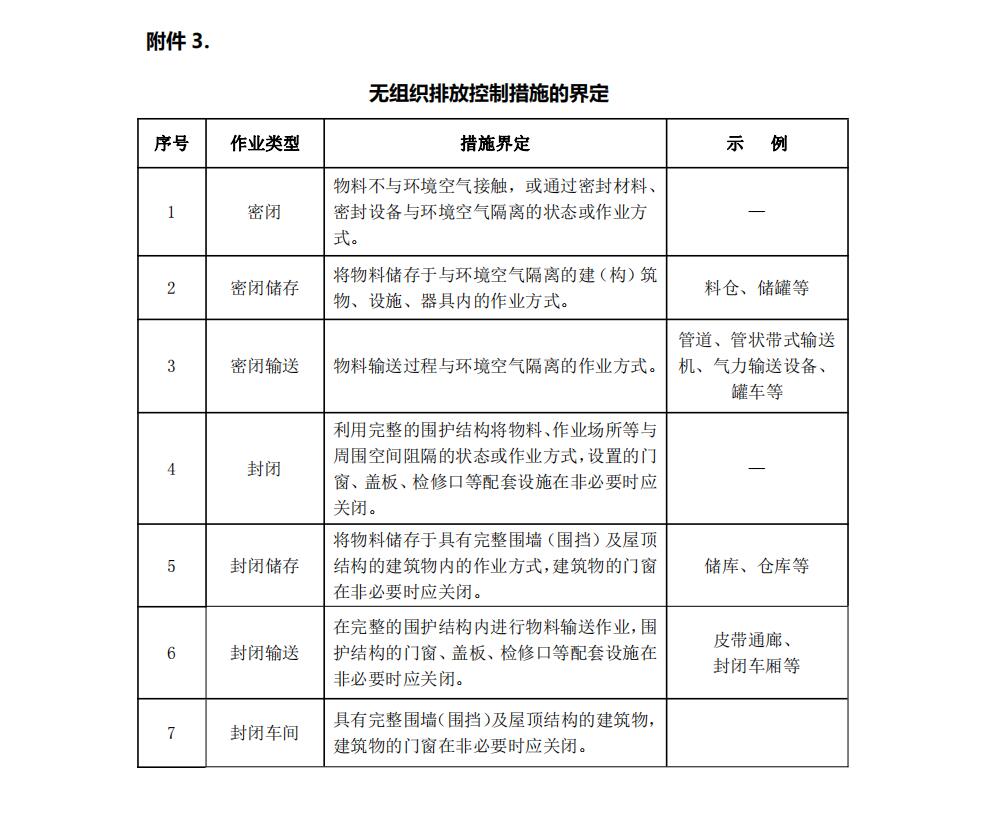 附件 3.

无组织排放控制措施的界定

| 序号 | 作业类型 | 措施界定 | 示　例 |
|---|---|---|---|
| 1 | 密闭 | 物料不与环境空气接触，或通过密封材料、密封设备与环境空气隔离的状态或作业方式。 | — |
| 2 | 密闭储存 | 将物料储存于与环境空气隔离的建（构）筑物、设施、器具内的作业方式。 | 料仓、储罐等 |
| 3 | 密闭输送 | 物料输送过程与环境空气隔离的作业方式。 | 管道、管状带式输送机、气力输送设备、罐车等 |
| 4 | 封闭 | 利用完整的围护结构将物料、作业场所等与周围空间阻隔的状态或作业方式，设置的门窗、盖板、检修口等配套设施在非必要时应关闭。 | — |
| 5 | 封闭储存 | 将物料储存于具有完整围墙（围挡）及屋顶结构的建筑物内的作业方式，建筑物的门窗在非必要时应关闭。 | 储库、仓库等 |
| 6 | 封闭输送 | 在完整的围护结构内进行物料输送作业，围护结构的门窗、盖板、检修口等配套设施在非必要时应关闭。 | 皮带通廊、封闭车厢等 |
| 7 | 封闭车间 | 具有完整围墙（围挡）及屋顶结构的建筑物，建筑物的门窗在非必要时应关闭。 | |